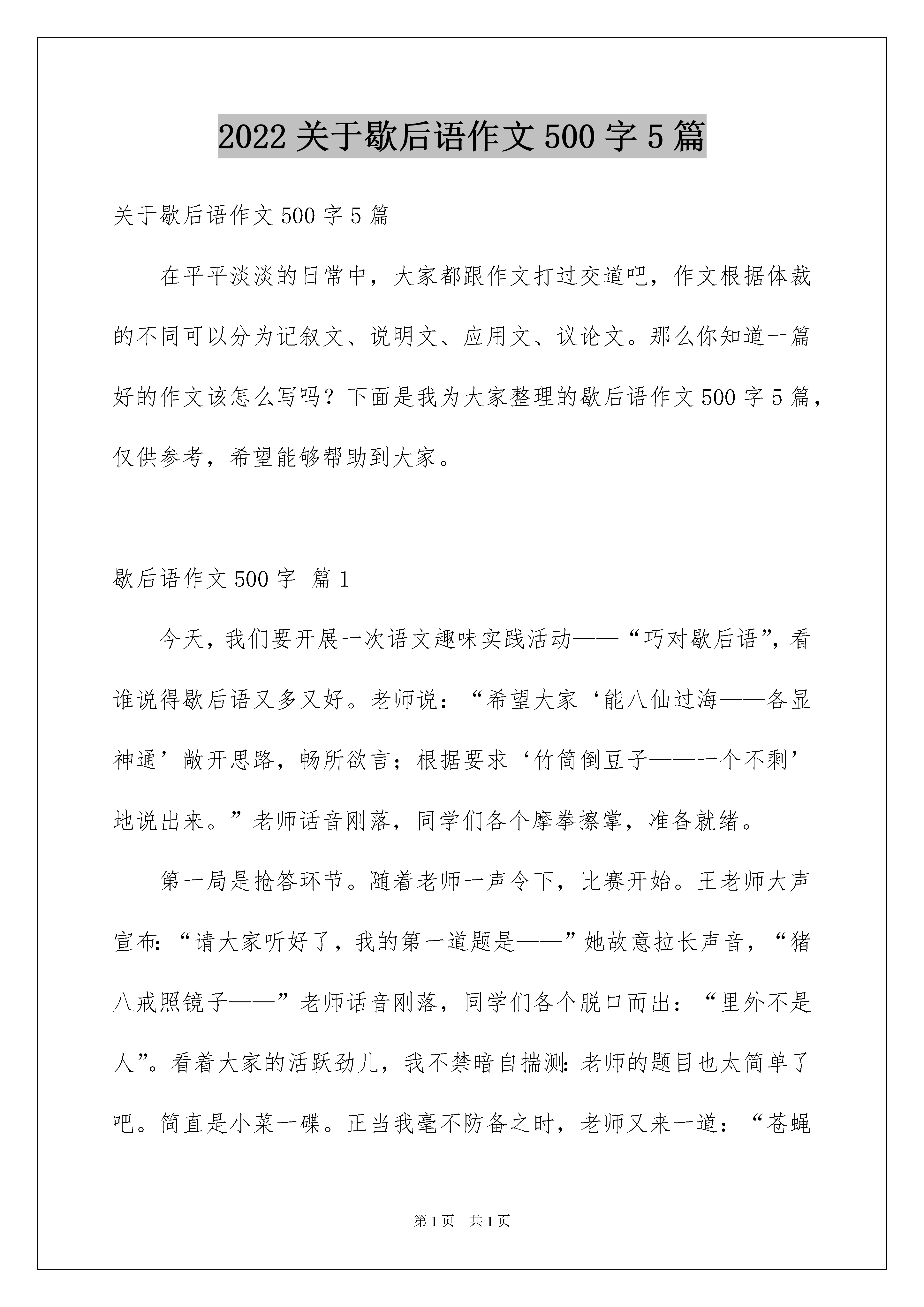 2022 关于歇后语作文 500 字 5 篇

关于歇后语作文 500 字 5 篇

在平平淡淡的日常中，大家都跟作文打过交道吧，作文根据体裁的不同可以分为记叙文、说明文、应用文、议论文。那么你知道一篇好的作文该怎么写吗？下面是我为大家整理的歇后语作文 500 字 5 篇，仅供参考，希望能够帮助到大家。

歇后语作文 500 字 篇 1

今天，我们要开展一次语文趣味实践活动——“巧对歇后语”，看谁说得歇后语又多又好。老师说：“希望大家‘能八仙过海——各显神通’敞开思路，畅所欲言；根据要求‘竹筒倒豆子——一个不剩’地说出来。”老师话音刚落，同学们各个摩拳擦掌，准备就绪。

第一局是抢答环节。随着老师一声令下，比赛开始。王老师大声宣布:“请大家听好了，我的第一道题是——”她故意拉长声音，“猪八戒照镜子——”老师话音刚落，同学们各个脱口而出：“里外不是人”。看着大家的活跃劲儿，我不禁暗自揣测:老师的题目也太简单了吧。简直是小菜一碟。正当我毫不防备之时，老师又来一道：“苍蝇

第 1 页 共 1 页